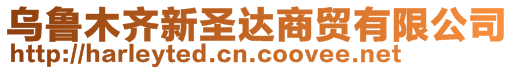 乌鲁木齐新圣达商贸有限公司
http://harleyted.cn.coovee.net